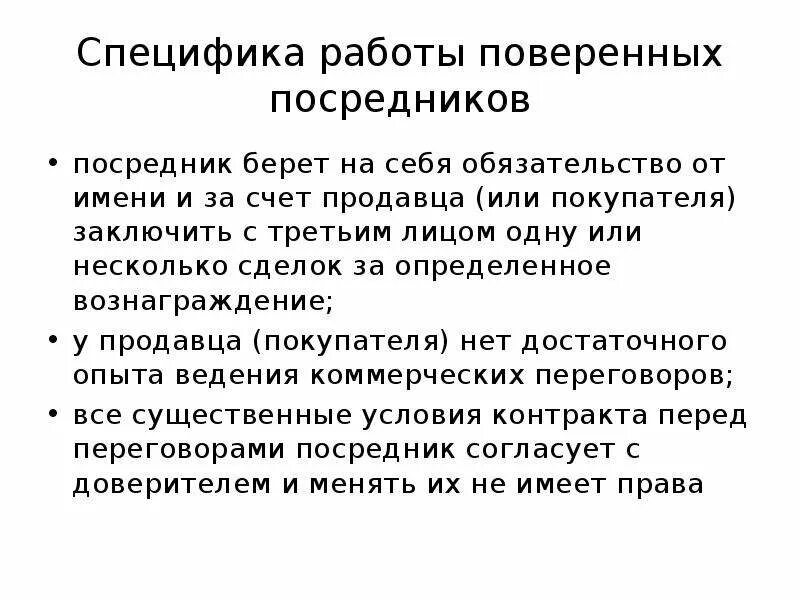 Специфика работы поверенных посредников

• посредник берет на себя обязательство от имени и за счет продавца (или покупателя) заключить с третьим лицом одну или несколько сделок за определенное вознаграждение;
• у продавца (покупателя) нет достаточного опыта ведения коммерческих переговоров;
• все существенные условия контракта перед переговорами посредник согласует с доверителем и менять их не имеет права